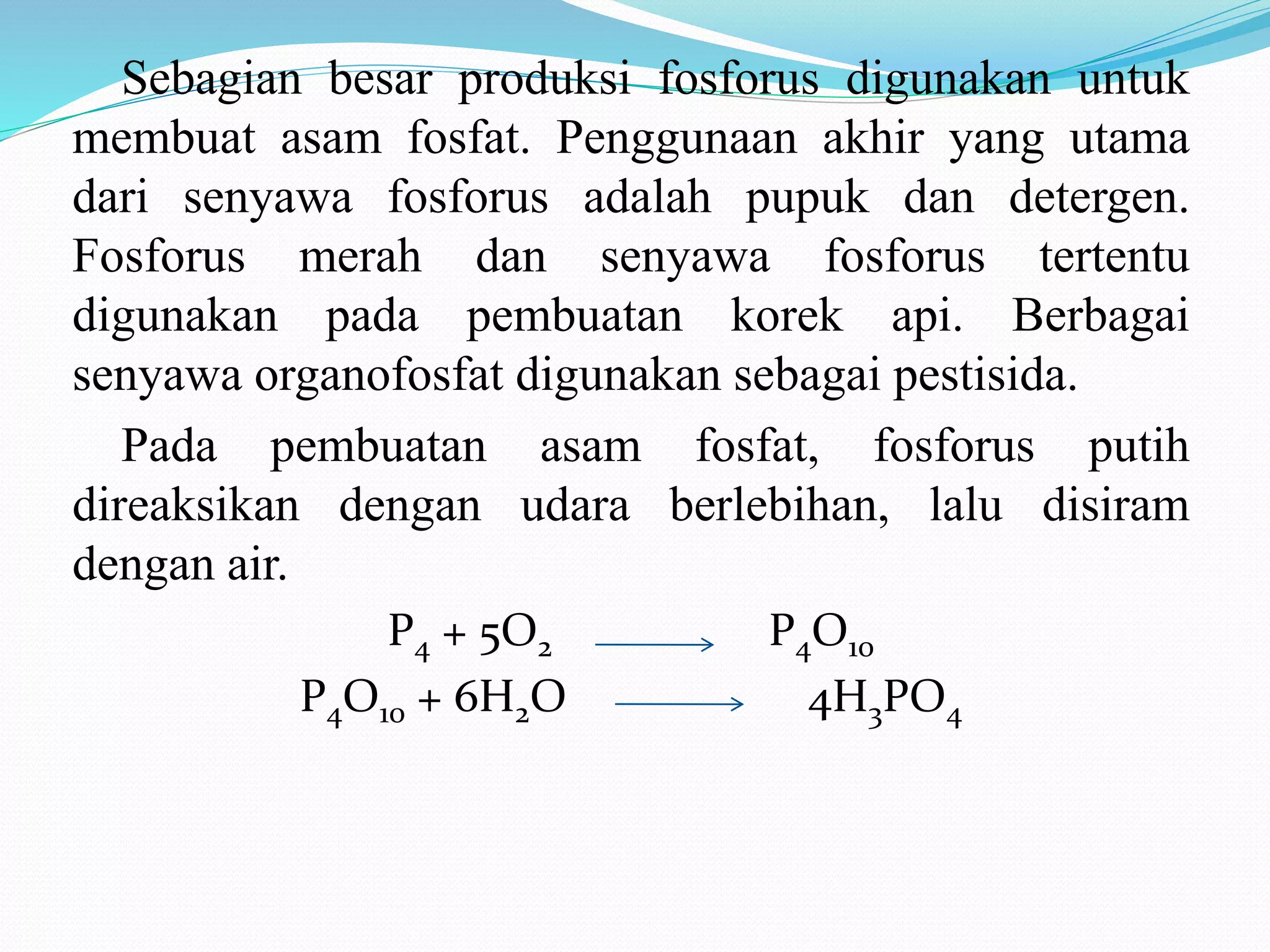 Sebagian besar produksi fosforus digunakan untuk membuat asam fosfat. Penggunaan akhir yang utama dari senyawa fosforus adalah pupuk dan detergen. Fosforus merah dan senyawa fosforus tertentu digunakan pada pembuatan korek api. Berbagai senyawa organofosfat digunakan sebagai pestisida.

Pada pembuatan asam fosfat, fosforus putih direaksikan dengan udara berlebihan, lalu disiram dengan air.

$P_4 + 5O_2 \longrightarrow P_4O_{10}$

$P_4O_{10} + 6H_2O \longrightarrow 4H_3PO_4$